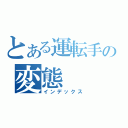 とある運転手の
変態
インデックス